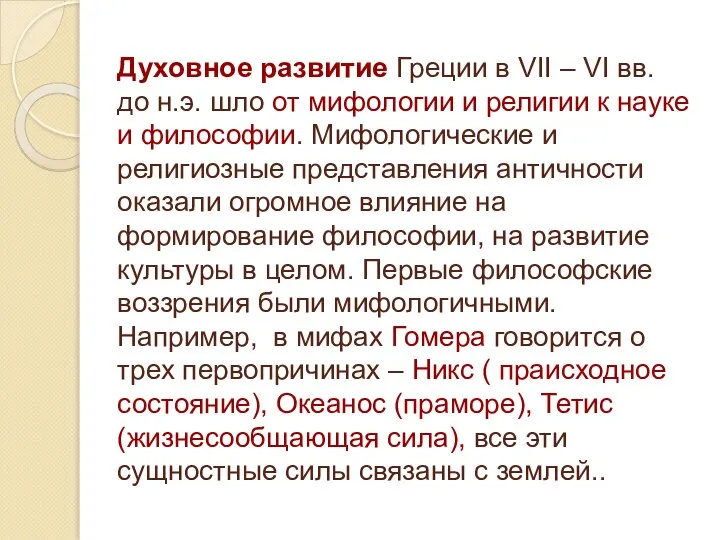 Духовное развитие Греции в VII – VI вв. до н.э. шло от мифологии и религии к науке и философии. Мифологические и религиозные представления античности оказали огромное влияние на формирование философии, на развитие культуры в целом. Первые философские воззрения были мифологичными. Например,  в мифах Гомера говорится о трех первопричинах – Никс ( праисходное состояние), Океанос (праморе), Тетис (жизнесообщающая сила), все эти сущностные силы связаны с землей..